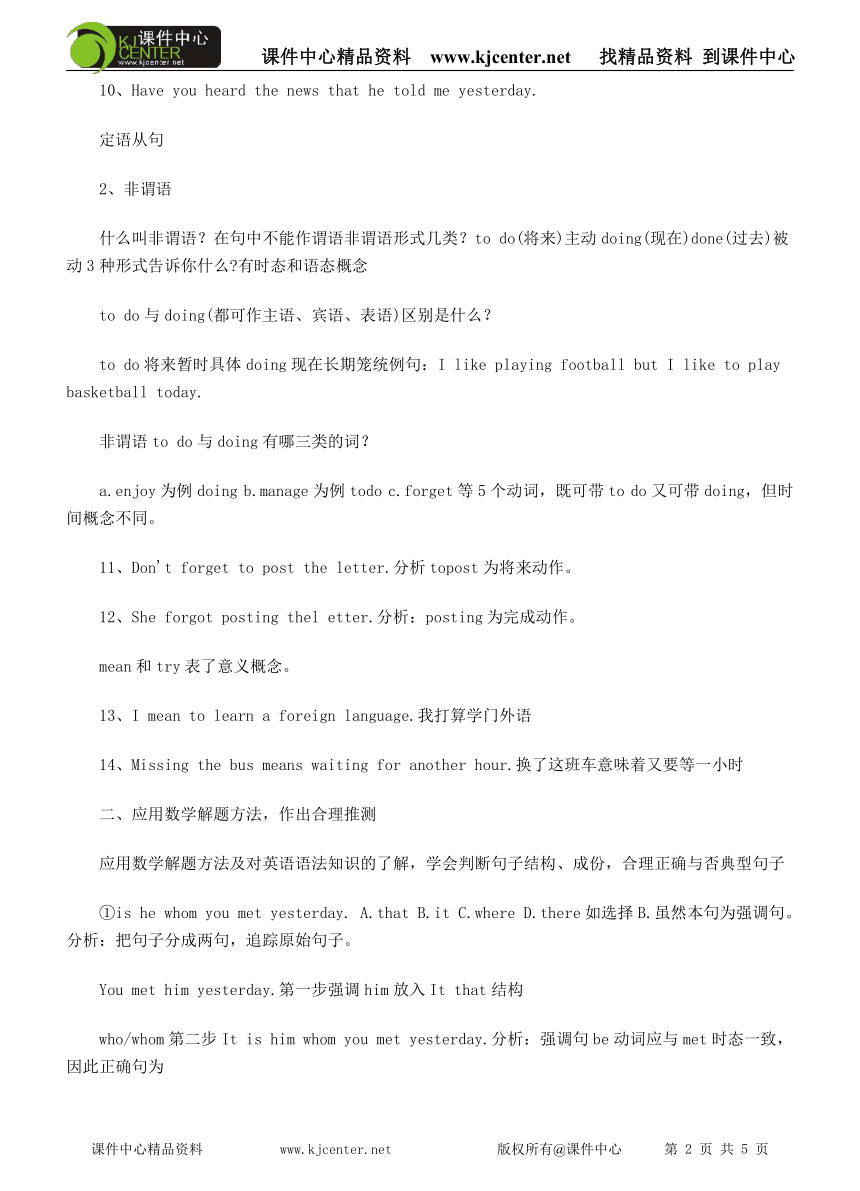 课件中心 KJ CENTER www.kjcenter.net 课件中心精品资料 www.kjcenter.net 找精品资料 到课件中心

10、Have you heard the news that he told me yesterday.

定语从句

2、非谓语

什么叫非谓语？在句中不能作谓语非谓语形式几类？to do(将来)主动 doing(现在)done(过去)被动 3 种形式告诉你什么?有时态和语态概念

to do 与 doing(都可作主语、宾语、表语)区别是什么？

to do 将来暂时具体 doing 现在长期笼统例句：I like playing football but I like to play basketball today.

非谓语 to do 与 doing 有哪三类的词？

a.enjoy 为例 doing b.manage 为例 todo c.forget 等 5 个动词，既可带 to do 又可带 doing，但时间概念不同。

11、Don't forget to post the letter.分析 topost 为将来动作。

12、She forgot posting thel etter.分析：posting 为完成动作。

mean 和 try 表了意义概念。

13、I mean to learn a foreign language.我打算学门外语

14、Missing the bus means waiting for another hour.换了这班车意味着又要等一小时

二、应用数学解题方法，作出合理推测

应用数学解题方法及对英语语法知识的了解，学会判断句子结构、成份，合理正确与否典型句子

①is he whom you met yesterday. A.that B.it C.where D.there 如选择 B.虽然本句为强调句。分析：把句子分成两句，追踪原始句子。

You met him yesterday.第一步强调 him 放入 It that 结构

who/whom 第二步 It is him whom you met yesterday.分析：强调句 be 动词应与 met 时态一致，因此正确句为

课件中心精品资料 www.kjcenter.net 版权所有@课件中心 第 2 页 共 5 页